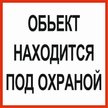 ОБЬЕКТ
НАХОДИТСЯ
ПОД ОХРАНОЙ